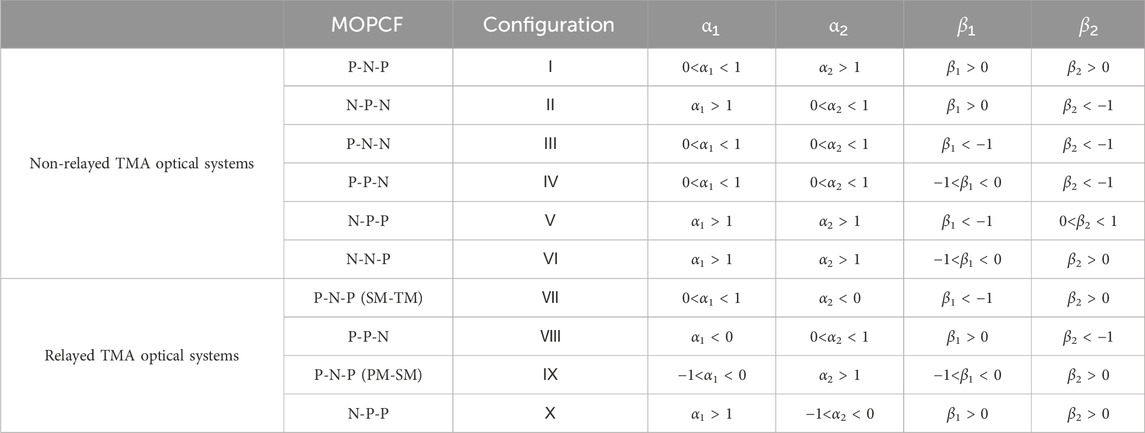 |  | MOPCF | Configuration | $\alpha_1$ | $\alpha_2$ | $\beta_1$ | $\beta_2$ |
|---|---|---|---|---|---|---|
| Non-relayed TMA optical systems | P-N-P | I | $0<\alpha_1<1$ | $\alpha_2>1$ | $\beta_1>0$ | $\beta_2>0$ |
|  | N-P-N | II | $\alpha_1>1$ | $0<\alpha_2<1$ | $\beta_1>0$ | $\beta_2<-1$ |
|  | P-N-N | III | $0<\alpha_1<1$ | $0<\alpha_2<1$ | $\beta_1<-1$ | $\beta_2<-1$ |
|  | P-P-N | IV | $0<\alpha_1<1$ | $0<\alpha_2<1$ | $-1<\beta_1<0$ | $\beta_2<-1$ |
|  | N-P-P | V | $\alpha_1>1$ | $\alpha_2>1$ | $\beta_1<-1$ | $0<\beta_2<1$ |
|  | N-N-P | VI | $\alpha_1>1$ | $\alpha_2>1$ | $-1<\beta_1<0$ | $\beta_2>0$ |
| Relayed TMA optical systems | P-N-P (SM-TM) | VII | $0<\alpha_1<1$ | $\alpha_2<0$ | $\beta_1<-1$ | $\beta_2>0$ |
|  | P-P-N | VIII | $\alpha_1<0$ | $0<\alpha_2<1$ | $\beta_1>0$ | $\beta_2<-1$ |
|  | P-N-P (PM-SM) | IX | $-1<\alpha_1<0$ | $\alpha_2>1$ | $-1<\beta_1<0$ | $\beta_2>0$ |
|  | N-P-P | X | $\alpha_1>1$ | $-1<\alpha_2<0$ | $\beta_1>0$ | $\beta_2>0$ |